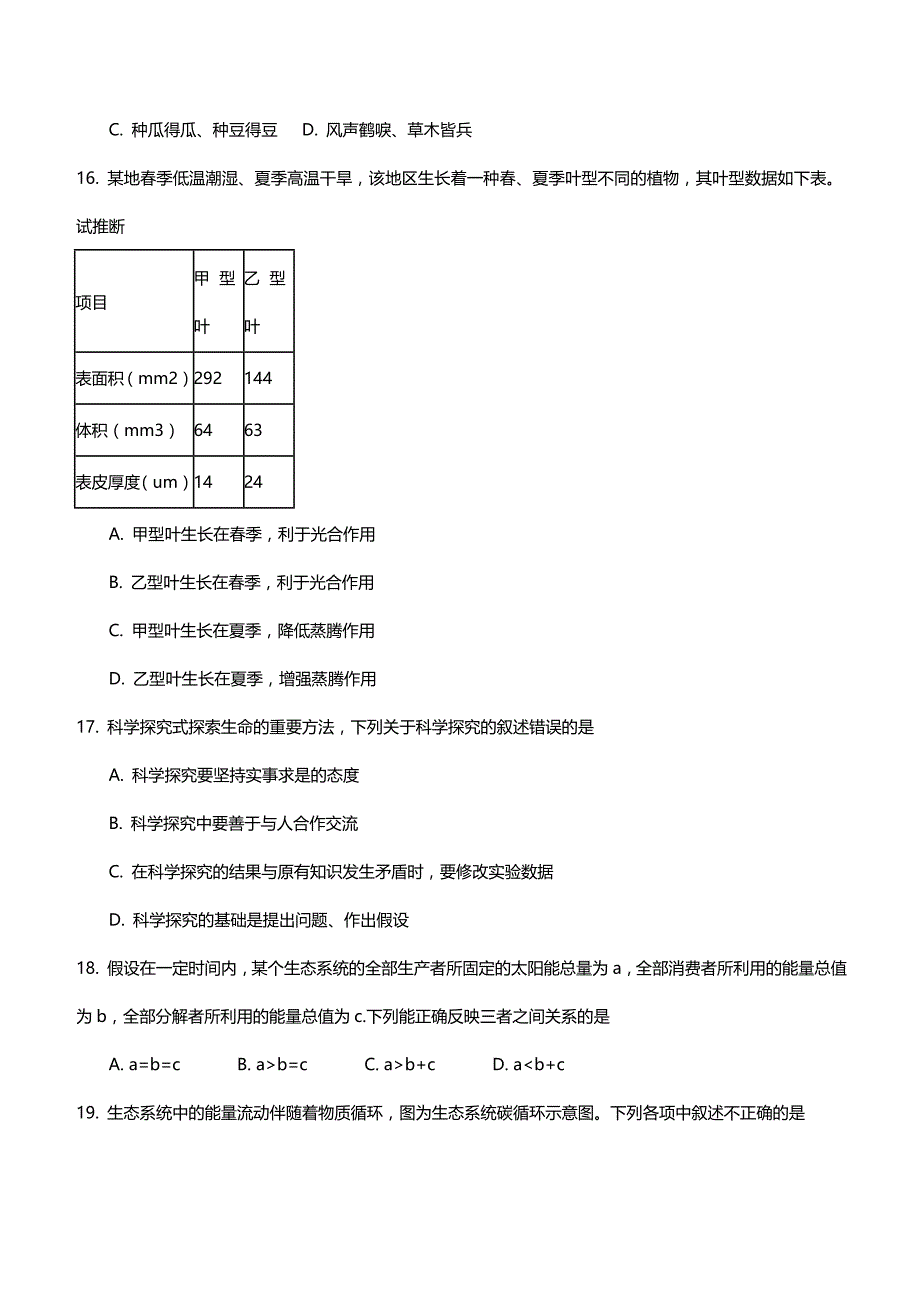 C. 种瓜得瓜、种豆得豆　D. 风声鹤唳、草木皆兵

16. 某地春季低温潮湿、夏季高温干旱，该地区生长着一种春、夏季叶型不同的植物，其叶型数据如下表。试推断

| 项目 | 甲型叶 | 乙型叶 |
|---|---|---|
| 表面积（mm2） | 292 | 144 |
| 体积（mm3） | 64 | 63 |
| 表皮厚度（um） | 14 | 24 |

A. 甲型叶生长在春季，利于光合作用

B. 乙型叶生长在春季，利于光合作用

C. 甲型叶生长在夏季，降低蒸腾作用

D. 乙型叶生长在夏季，增强蒸腾作用

17. 科学探究式探索生命的重要方法，下列关于科学探究的叙述错误的是

A. 科学探究要坚持实事求是的态度

B. 科学探究中要善于与人合作交流

C. 在科学探究的结果与原有知识发生矛盾时，要修改实验数据

D. 科学探究的基础是提出问题、作出假设

18. 假设在一定时间内，某个生态系统的全部生产者所固定的太阳能总量为 a，全部消费者所利用的能量总值为 b，全部分解者所利用的能量总值为 c.下列能正确反映三者之间关系的是

A. a=b=c　B. a>b=c　C. a>b+c　D. a<b+c

19. 生态系统中的能量流动伴随着物质循环，图为生态系统碳循环示意图。下列各项中叙述不正确的是